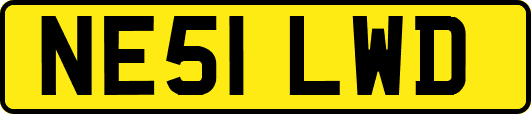 NE51 LWD